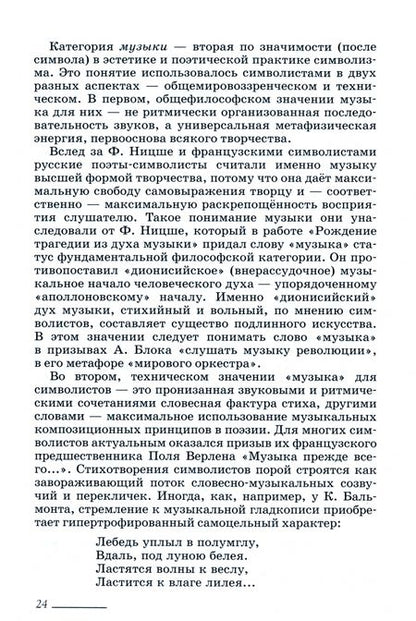 Категория музыки — вторая по значимости (после символа) в эстетике и поэтической практике символизма. Это понятие использовалось символистами в двух разных аспектах — общемировоззренческом и техническом. В первом, общефилософском значении музыка для них — не ритмически организованная последовательность звуков, а универсальная метафизическая энергия, первооснова всякого творчества.

Вслед за Ф. Ницше и французскими символистами русские поэты-символисты считали именно музыку высшей формой творчества, потому что она даёт максимальную свободу самовыражения творцу и — соответственно — максимальную раскрепощённость восприятия слушателю. Такое понимание музыки они унаследовали от Ф. Ницше, который в работе «Рождение трагедии из духа музыки» придал слову «музыка» статус фундаментальной философской категории. Он противопоставил «дионисийское» (внерассудочное) музыкальное начало человеческого духа — упорядоченному «аполлоновскому» началу. Именно «дионисийский» дух музыки, стихийный и вольный, по мнению символистов, составляет существо подлинного искусства. В этом значении следует понимать слово «музыка» в призывах А. Блока «слушать музыку революции», в его метафоре «мирового оркестра».

Во втором, техническом значении «музыка» для символистов — это пронизанная звуковыми и ритмическими сочетаниями словесная фактура стиха, другими словами — максимальное использование музыкальных композиционных принципов в поэзии. Для многих символистов актуальным оказался призыв их французского предшественника Поля Верлена «Музыка прежде всего...». Стихотворения символистов порой строятся как завораживающий поток словесно-музыкальных созвучий и перекличек. Иногда, как, например, у К. Бальмонта, стремление к музыкальной гладкописи приобретает гипертрофированный самоцельный характер:

Лебедь уплыл в полумглу,
Вдаль, под луною белея.
Ластятся волны к веслу,
Ластится к влаге лилея...

24